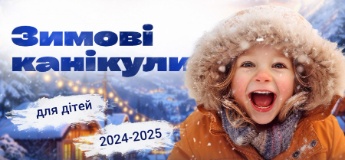 Зимові канікули

для дітей

2024-2025